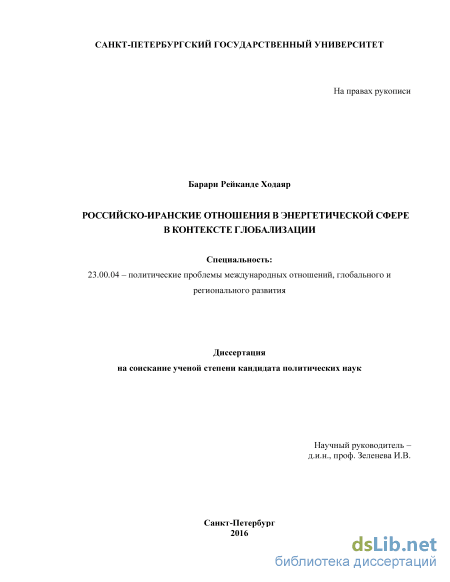 САНКТ-ПЕТЕРБУРГСКИЙ ГОСУДАРСТВЕННЫЙ УНИВЕРСИТЕТ

На правах рукописи

Барари Рейканде Ходаяр

РОССИЙСКО-ИРАНСКИЕ ОТНОШЕНИЯ В ЭНЕРГЕТИЧЕСКОЙ СФЕРЕ В КОНТЕКСТЕ ГЛОБАЛИЗАЦИИ

Специальность:
23.00.04 – политические проблемы международных отношений, глобального и регионального развития

Диссертация
на соискание ученой степени кандидата политических наук

Научный руководитель –
д.и.н., проф. Зеленева И.В.

Санкт-Петербург
2016

dsLib.net
библиотека диссертаций